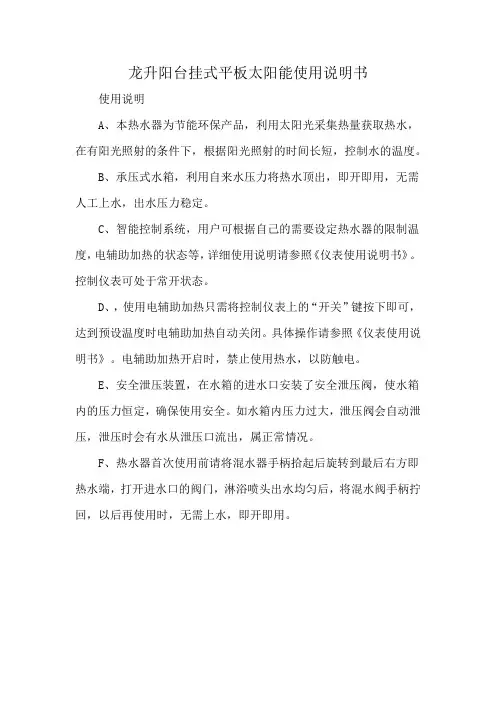 龙升阳台挂式平板太阳能使用说明书

使用说明

A、本热水器为节能环保产品，利用太阳光采集热量获取热水，在有阳光照射的条件下，根据阳光照射的时间长短，控制水的温度。

B、承压式水箱，利用自来水压力将热水顶出，即开即用，无需人工上水，出水压力稳定。

C、智能控制系统，用户可根据自己的需要设定热水器的限制温度，电辅助加热的状态等，详细使用说明请参照《仪表使用说明书》。控制仪表可处于常开状态。

D、，使用电辅助加热只需将控制仪表上的“开关”键按下即可，达到预设温度时电辅助加热自动关闭。具体操作请参照《仪表使用说明书》。电辅助加热开启时，禁止使用热水，以防触电。

E、安全泄压装置，在水箱的进水口安装了安全泄压阀，使水箱内的压力恒定，确保使用安全。如水箱内压力过大，泄压阀会自动泄压，泄压时会有水从泄压口流出，属正常情况。

F、热水器首次使用前请将混水器手柄抬起后旋转到最后右方即热水端，打开进水口的阀门，淋浴喷头出水均匀后，将混水阀手柄拧回，以后再使用时，无需上水，即开即用。